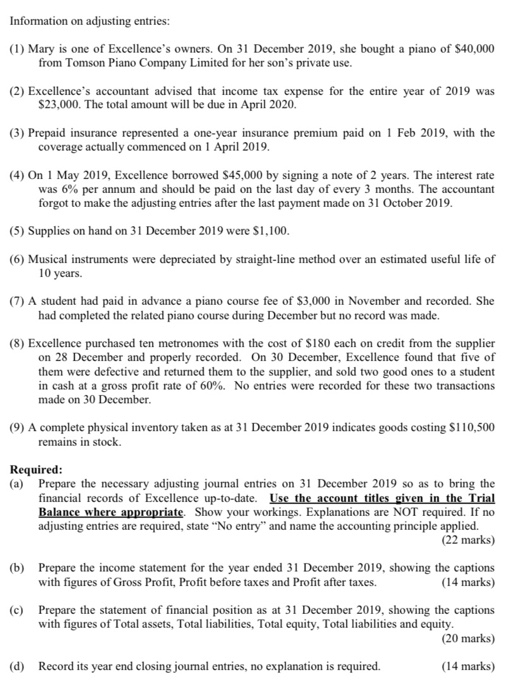 Information on adjusting entries:

(1) Mary is one of Excellence's owners. On 31 December 2019, she bought a piano of \$40,000 from Tomson Piano Company Limited for her son's private use.

(2) Excellence's accountant advised that income tax expense for the entire year of 2019 was \$23,000. The total amount will be due in April 2020.

(3) Prepaid insurance represented a one-year insurance premium paid on 1 Feb 2019, with the coverage actually commenced on 1 April 2019.

(4) On 1 May 2019, Excellence borrowed \$45,000 by signing a note of 2 years. The interest rate was 6% per annum and should be paid on the last day of every 3 months. The accountant forgot to make the adjusting entries after the last payment made on 31 October 2019.

(5) Supplies on hand on 31 December 2019 were \$1,100.

(6) Musical instruments were depreciated by straight-line method over an estimated useful life of 10 years.

(7) A student had paid in advance a piano course fee of \$3,000 in November and recorded. She had completed the related piano course during December but no record was made.

(8) Excellence purchased ten metronomes with the cost of \$180 each on credit from the supplier on 28 December and properly recorded. On 30 December, Excellence found that five of them were defective and returned them to the supplier, and sold two good ones to a student in cash at a gross profit rate of 60%. No entries were recorded for these two transactions made on 30 December.

(9) A complete physical inventory taken as at 31 December 2019 indicates goods costing \$110,500 remains in stock.

Required:
(a) Prepare the necessary adjusting journal entries on 31 December 2019 so as to bring the financial records of Excellence up-to-date. Use the account titles given in the Trial Balance where appropriate. Show your workings. Explanations are NOT required. If no adjusting entries are required, state "No entry" and name the accounting principle applied. (22 marks)

(b) Prepare the income statement for the year ended 31 December 2019, showing the captions with figures of Gross Profit, Profit before taxes and Profit after taxes. (14 marks)

(c) Prepare the statement of financial position as at 31 December 2019, showing the captions with figures of Total assets, Total liabilities, Total equity, Total liabilities and equity. (20 marks)

(d) Record its year end closing journal entries, no explanation is required. (14 marks)